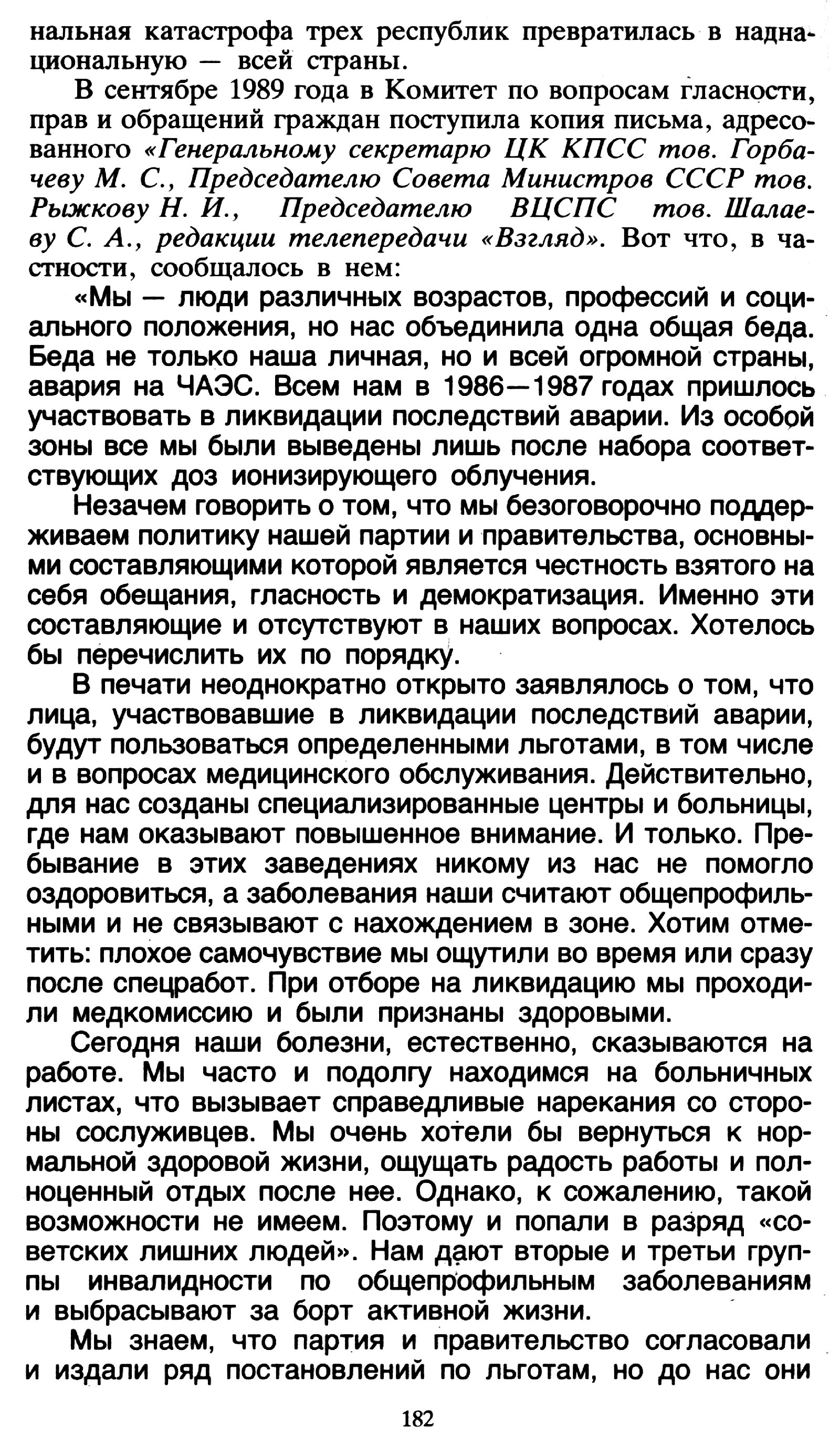 нальная катастрофа трех республик превратилась в наднациональную — всей страны.

В сентябре 1989 года в Комитет по вопросам гласности, прав и обращений граждан поступила копия письма, адресованного «Генеральному секретарю ЦК КПСС тов. Горбачеву М. С., Председателю Совета Министров СССР тов. Рыжкову Н. И., Председателю ВЦСПС тов. Шалаеву С. А., редакции телепередачи «Взгляд». Вот что, в частности, сообщалось в нем:

«Мы — люди различных возрастов, профессий и социального положения, но нас объединила одна общая беда. Беда не только наша личная, но и всей огромной страны, авария на ЧАЭС. Всем нам в 1986—1987 годах пришлось участвовать в ликвидации последствий аварии. Из особой зоны все мы были выведены лишь после набора соответствующих доз ионизирующего облучения.

Незачем говорить о том, что мы безоговорочно поддерживаем политику нашей партии и правительства, основными составляющими которой является честность взятого на себя обещания, гласность и демократизация. Именно эти составляющие и отсутствуют в наших вопросах. Хотелось бы перечислить их по порядку.

В печати неоднократно открыто заявлялось о том, что лица, участвовавшие в ликвидации последствий аварии, будут пользоваться определенными льготами, в том числе и в вопросах медицинского обслуживания. Действительно, для нас созданы специализированные центры и больницы, где нам оказывают повышенное внимание. И только. Пребывание в этих заведениях никому из нас не помогло оздоровиться, а заболевания наши считают общепрофильными и не связывают с нахождением в зоне. Хотим отметить: плохое самочувствие мы ощутили во время или сразу после спецработ. При отборе на ликвидацию мы проходили медкомиссию и были признаны здоровыми.

Сегодня наши болезни, естественно, сказываются на работе. Мы часто и подолгу находимся на больничных листах, что вызывает справедливые нарекания со стороны сослуживцев. Мы очень хотели бы вернуться к нормальной здоровой жизни, ощущать радость работы и полноценный отдых после нее. Однако, к сожалению, такой возможности не имеем. Поэтому и попали в разряд «советских лишних людей». Нам дают вторые и третьи группы инвалидности по общепрофильным заболеваниям и выбрасывают за борт активной жизни.

Мы знаем, что партия и правительство согласовали и издали ряд постановлений по льготам, но до нас они

182